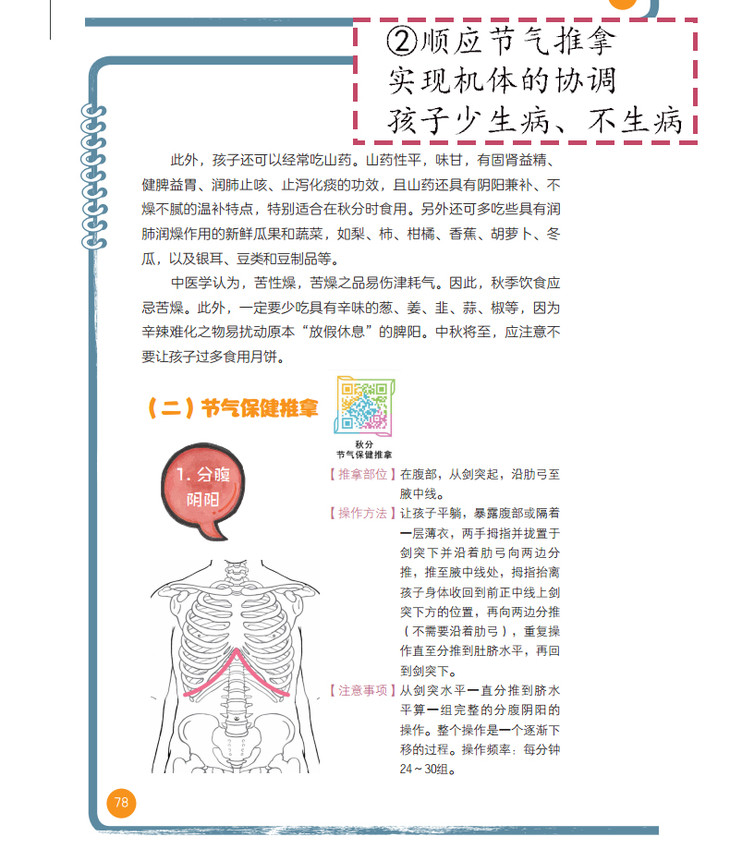 ②顺应节气推拿
实现机体的协调
孩子少生病、不生病

此外，孩子还可以经常吃山药。山药性平，味甘，有固肾益精、健脾益胃、润肺止咳、止泻化痰的功效，且山药还具有阴阳兼补、不燥不腻的温补特点，特别适合在秋分时食用。另外还可多吃些具有润肺润燥作用的新鲜瓜果和蔬菜，如梨、柿、柑橘、香蕉、胡萝卜、冬瓜，以及银耳、豆类和豆制品等。

中医学认为，苦性燥，苦燥之品易伤津耗气。因此，秋季饮食应忌苦燥。此外，一定要少吃具有辛味的葱、姜、韭、蒜、椒等，因为辛辣难化之物易扰动原本“放假休息”的脾阳。中秋将至，应注意不要让孩子过多食用月饼。

（二）节气保健推拿

秋分
节气保健推拿

1. 分腹阴阳

【推拿部位】在腹部，从剑突起，沿肋弓至腋中线。

【操作方法】让孩子平躺，暴露腹部或隔着一层薄衣，两手拇指并拢置于剑突下并沿着肋弓向两边分推，推至腋中线处，拇指抬离孩子身体收回到前正中线上剑突下方的位置，再向两边分推（不需要沿着肋弓），重复操作直至分推到肚脐水平，再回到剑突下。

【注意事项】从剑突水平一直分推到脐水平算一组完整的分腹阴阳的操作。整个操作是一个逐渐下移的过程。操作频率：每分钟24～30组。

78